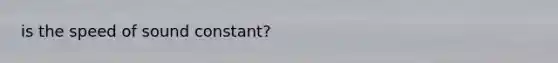 is the speed of sound constant?